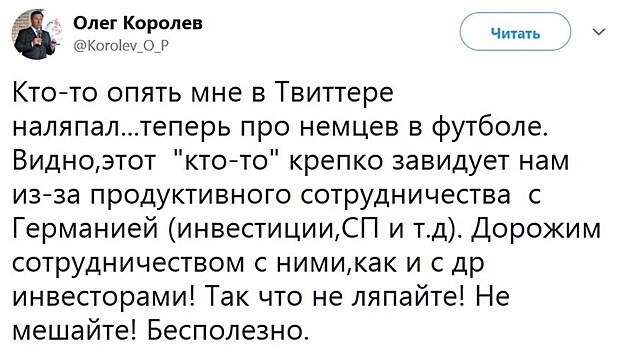 Олег Королев
@Korolev_O_P

Читать

Кто-то опять мне в Твиттере наляпал...теперь про немцев в футболе. Видно,этот "кто-то" крепко завидует нам из-за продуктивного сотрудничества с Германией (инвестиции,СП и т.д). Дорожим сотрудничеством с ними,как и с др инвесторами! Так что не ляпайте! Не мешайте! Бесполезно.